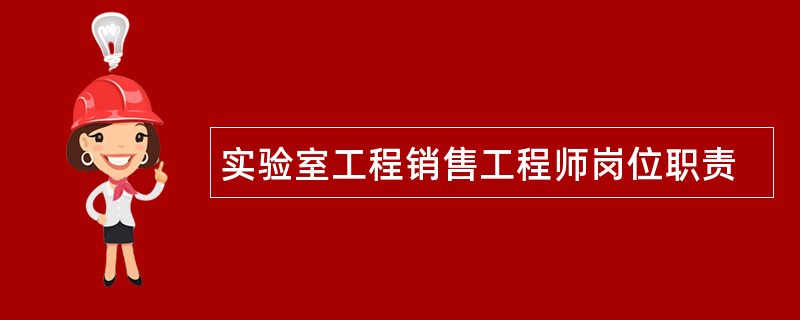 实验室工程销售工程师岗位职责